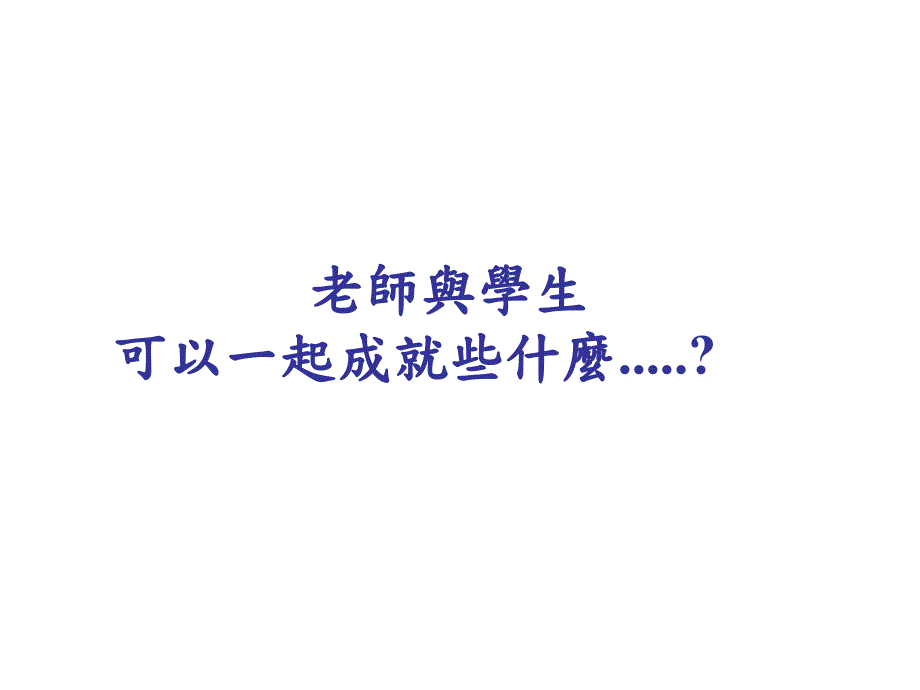 老師與學生
可以一起成就些什麼.....?